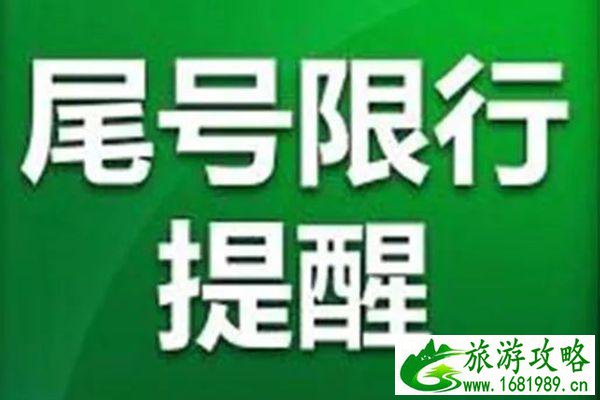 尾号限行
提醒

旅游攻略
www.1681989.cn